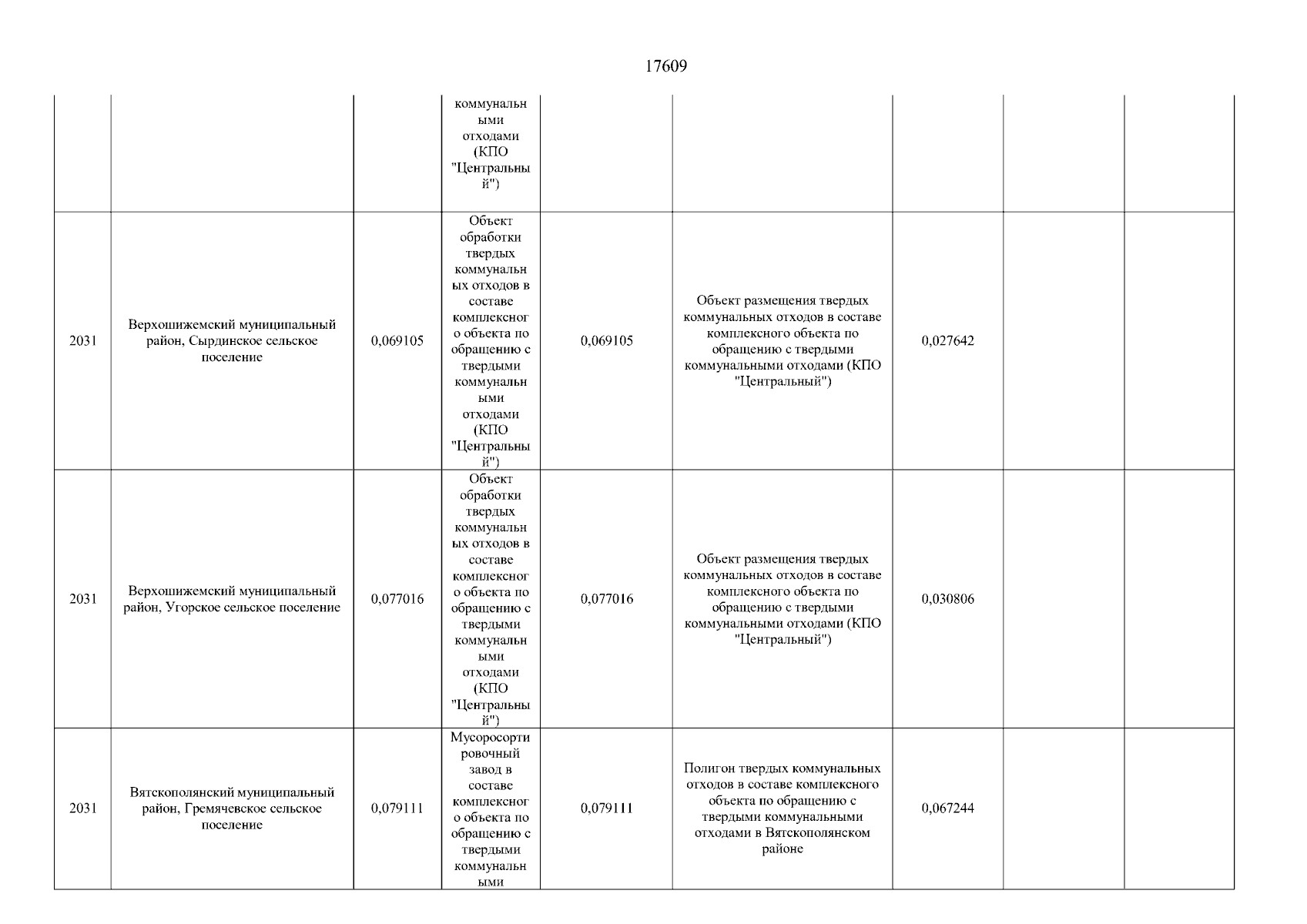 17609

| | | | | | | | | |
|---|---|---|---|---|---|---|---|---|
| | | | коммунальными отходами (КПО "Центральный") | | | | | |
| 2031 | Верхошижемский муниципальный район, Сырдинское сельское поселение | 0,069105 | Объект обработки твердых коммунальных отходов в составе комплексного объекта по обращению с твердыми коммунальными отходами (КПО "Центральный") | 0,069105 | Объект размещения твердых коммунальных отходов в составе комплексного объекта по обращению с твердыми коммунальными отходами (КПО "Центральный") | 0,027642 | | |
| 2031 | Верхошижемский муниципальный район, Угорское сельское поселение | 0,077016 | Объект обработки твердых коммунальных отходов в составе комплексного объекта по обращению с твердыми коммунальными отходами (КПО "Центральный") | 0,077016 | Объект размещения твердых коммунальных отходов в составе комплексного объекта по обращению с твердыми коммунальными отходами (КПО "Центральный") | 0,030806 | | |
| 2031 | Вятскополянский муниципальный район, Гремячевское сельское поселение | 0,079111 | Мусоросортировочный завод в составе комплексного объекта по обращению с твердыми коммунальными | 0,079111 | Полигон твердых коммунальных отходов в составе комплексного объекта по обращению с твердыми коммунальными отходами в Вятскополянском районе | 0,067244 | | |